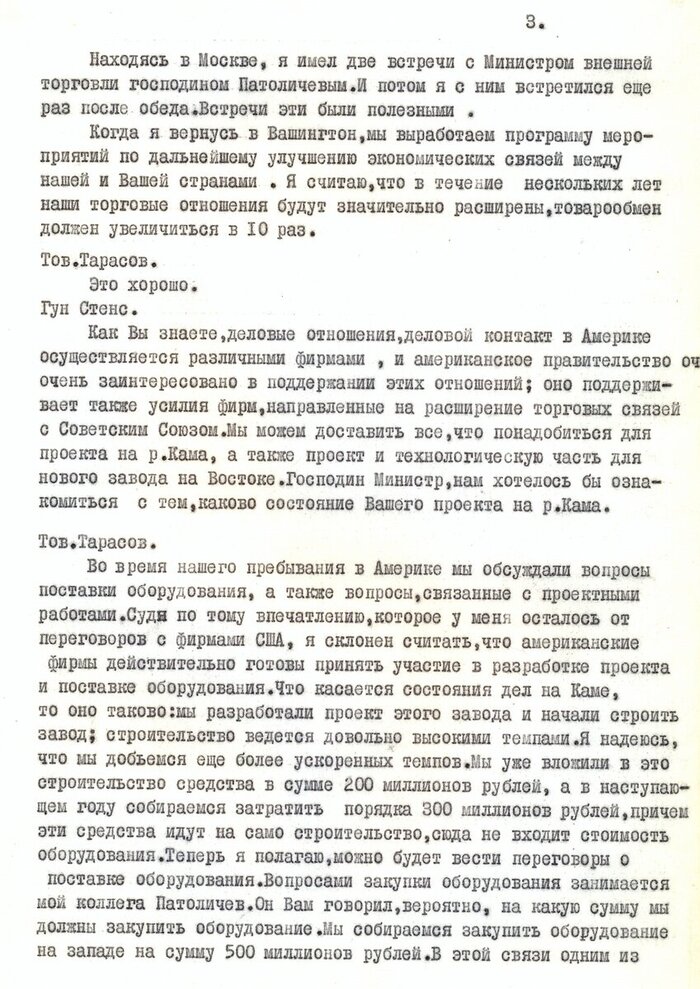 3.

Находясь в Москве, я имел две встречи с Министром внешней торговли господином Патоличевым.И потом я с ним встретился еще раз после обеда.Встречи эти были полезными .

Когда я вернусь в Вашингтон,мы выработаем программу мероприятий по дальнейшему улучшению экономических связей между нашей и Вашей странами . Я считаю,что в течение нескольких лет наши торговые отношения будут значительно расширены,товарообмен должен увеличиться в 10 раз.

Тов.Тарасов.

Это хорошо.

Гун Стенс.

Как Вы знаете,деловые отношения,деловой контакт в Америке осуществляется различными фирмами , и американское правительство оч очень заинтересовано в поддержании этих отношений; оно поддерживает также усилия фирм,направленные на расширение торговых связей с Советским Союзом.Мы можем доставить все,что понадобиться для проекта на р.Кама, а также проект и технологическую часть для нового завода на Востоке.Господин Министр,нам хотелось бы ознакомиться с тем,каково состояние Вашего проекта на р.Кама.

Тов.Тарасов.

Во время нашего пребывания в Америке мы обсуждали вопросы поставки оборудования, а также вопросы,связанные с проектными работами.Судя по тому впечатлению,которое у меня осталось от переговоров с фирмами США, я склонен считать,что американские фирмы действительно готовы принять участие в разработке проекта и поставке оборудования.Что касается состояния дел на Каме, то оно таково:мы разработали проект этого завода и начали строить завод; строительство ведется довольно высокими темпами.Я надеюсь, что мы добьемся еще более ускоренных темпов.Мы уже вложили в это строительство средства в сумме 200 миллионов рублей, а в наступающем году собираемся затратить порядка 300 миллионов рублей,причем эти средства идут на само строительство,сюда не входит стоимость оборудования.Теперь я полагаю,можно будет вести переговоры о поставке оборудования.Вопросами закупки оборудования занимается мой коллега Патоличев.Он Вам говорил,вероятно, на какую сумму мы должны закупить оборудование.Мы собираемся закупить оборудование на западе на сумму 500 миллионов рублей.В этой связи одним из